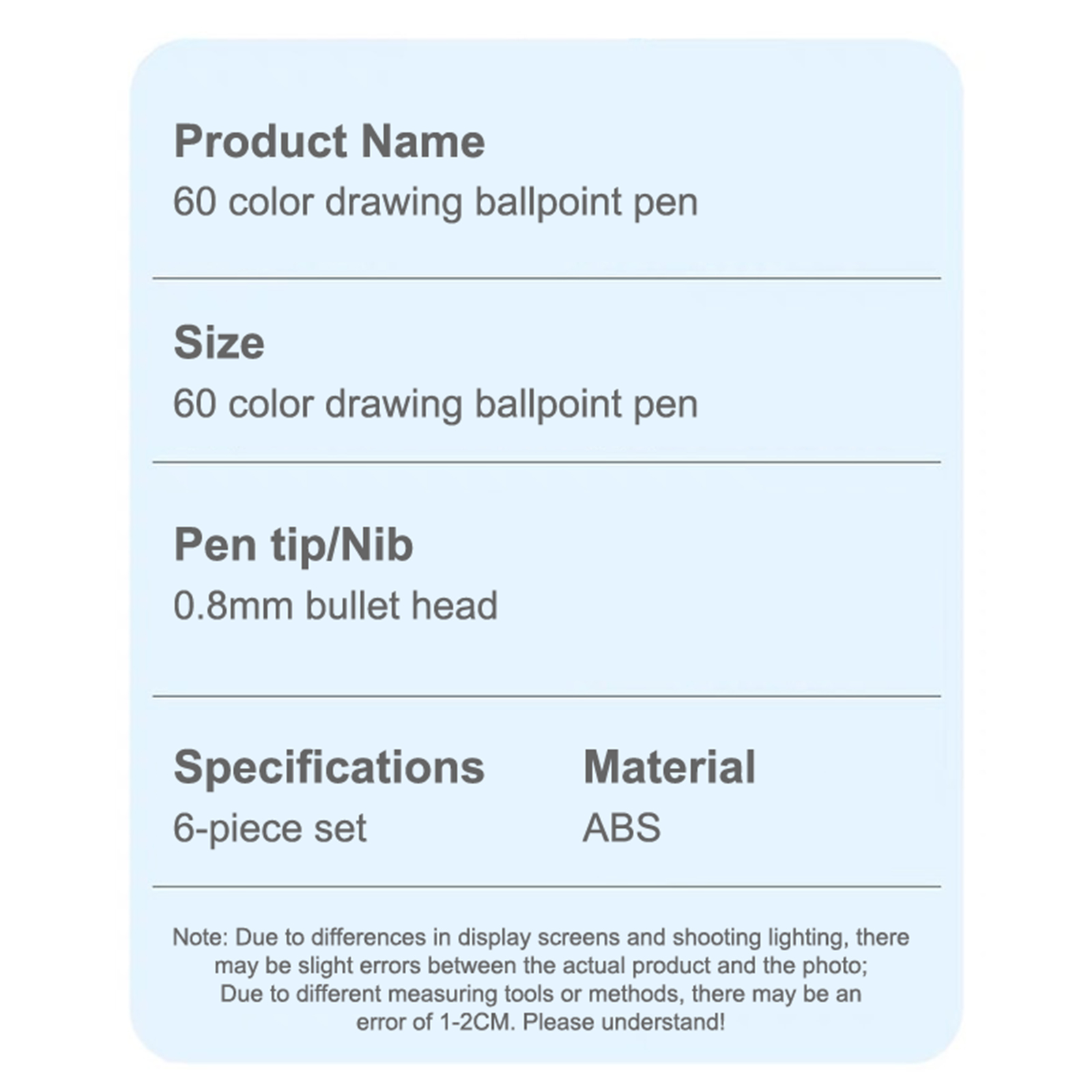 Product Name
60 color drawing ballpoint pen

Size
60 color drawing ballpoint pen

Pen tip/Nib
0.8mm bullet head

Specifications
6-piece set

Material
ABS

Note: Due to differences in display screens and shooting lighting, there may be slight errors between the actual product and the photo; Due to different measuring tools or methods, there may be an error of 1-2CM. Please understand!